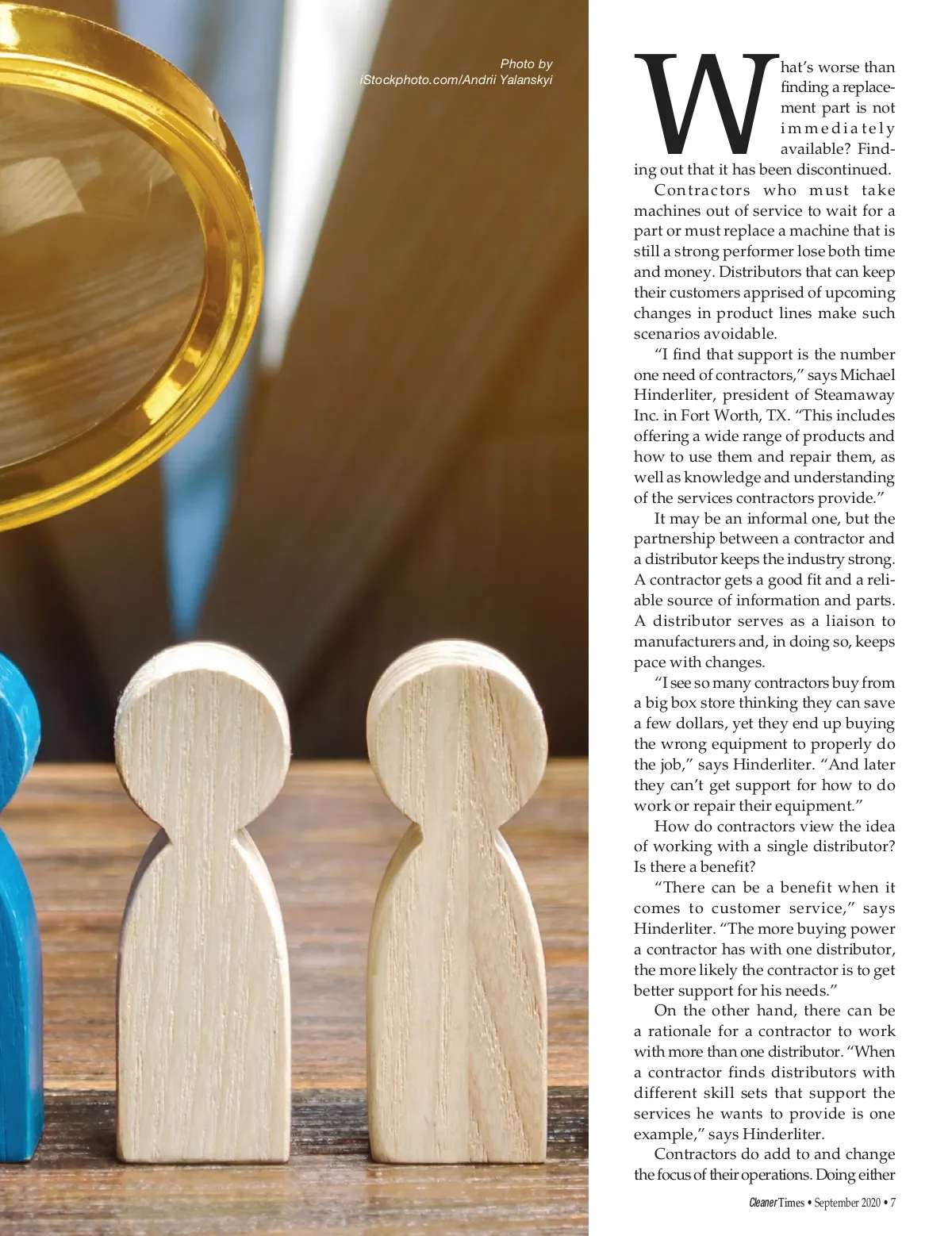 Photo by
iStockphoto.com/Andrii Yalanskyi

What's worse than finding a replacement part is not immediately available? Finding out that it has been discontinued.

Contractors who must take machines out of service to wait for a part or must replace a machine that is still a strong performer lose both time and money. Distributors that can keep their customers apprised of upcoming changes in product lines make such scenarios avoidable.

"I find that support is the number one need of contractors," says Michael Hinderliter, president of Steamaway Inc. in Fort Worth, TX. "This includes offering a wide range of products and how to use them and repair them, as well as knowledge and understanding of the services contractors provide."

It may be an informal one, but the partnership between a contractor and a distributor keeps the industry strong. A contractor gets a good fit and a reliable source of information and parts. A distributor serves as a liaison to manufacturers and, in doing so, keeps pace with changes.

"I see so many contractors buy from a big box store thinking they can save a few dollars, yet they end up buying the wrong equipment to properly do the job," says Hinderliter. "And later they can't get support for how to do work or repair their equipment."

How do contractors view the idea of working with a single distributor? Is there a benefit?

"There can be a benefit when it comes to customer service," says Hinderliter. "The more buying power a contractor has with one distributor, the more likely the contractor is to get better support for his needs."

On the other hand, there can be a rationale for a contractor to work with more than one distributor. "When a contractor finds distributors with different skill sets that support the services he wants to provide is one example," says Hinderliter.

Contractors do add to and change the focus of their operations. Doing either

Cleaner Times • September 2020 • 7